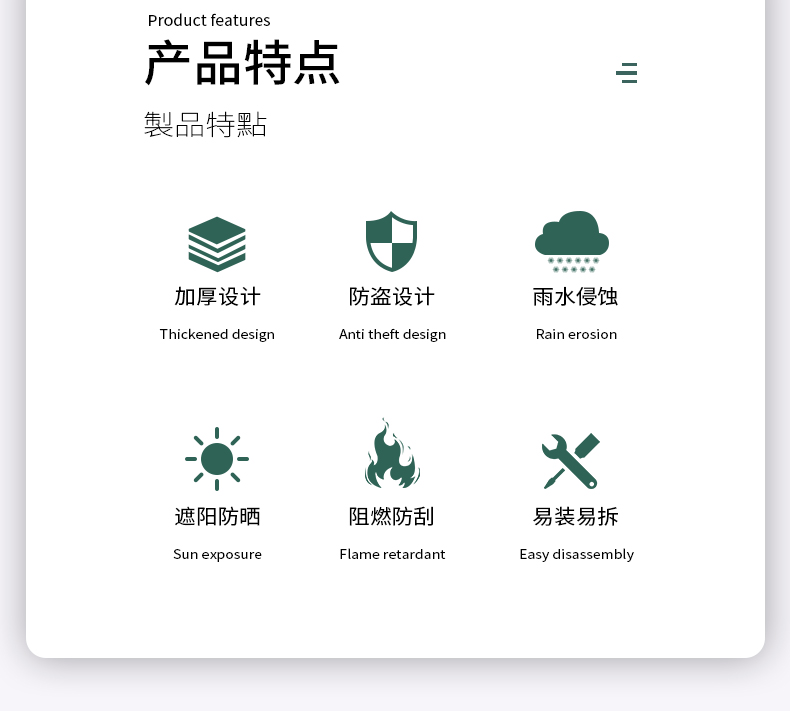 Product features

产品特点

製品特點

加厚设计

Thickened design

防盗设计

Anti theft design

雨水侵蚀

Rain erosion

遮阳防晒

Sun exposure

阻燃防刮

Flame retardant

易装易拆

Easy disassembly